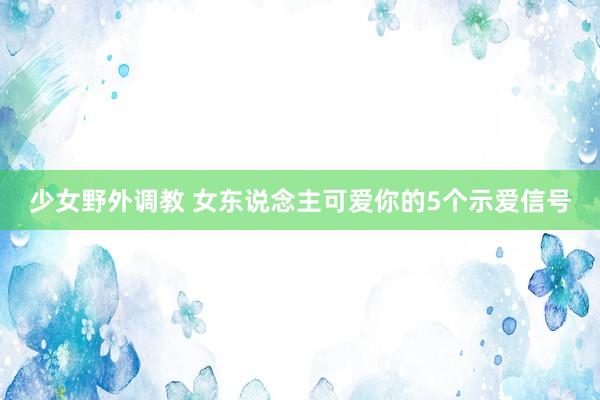 少女野外调教 女东说念主可爱你的5个示爱信号